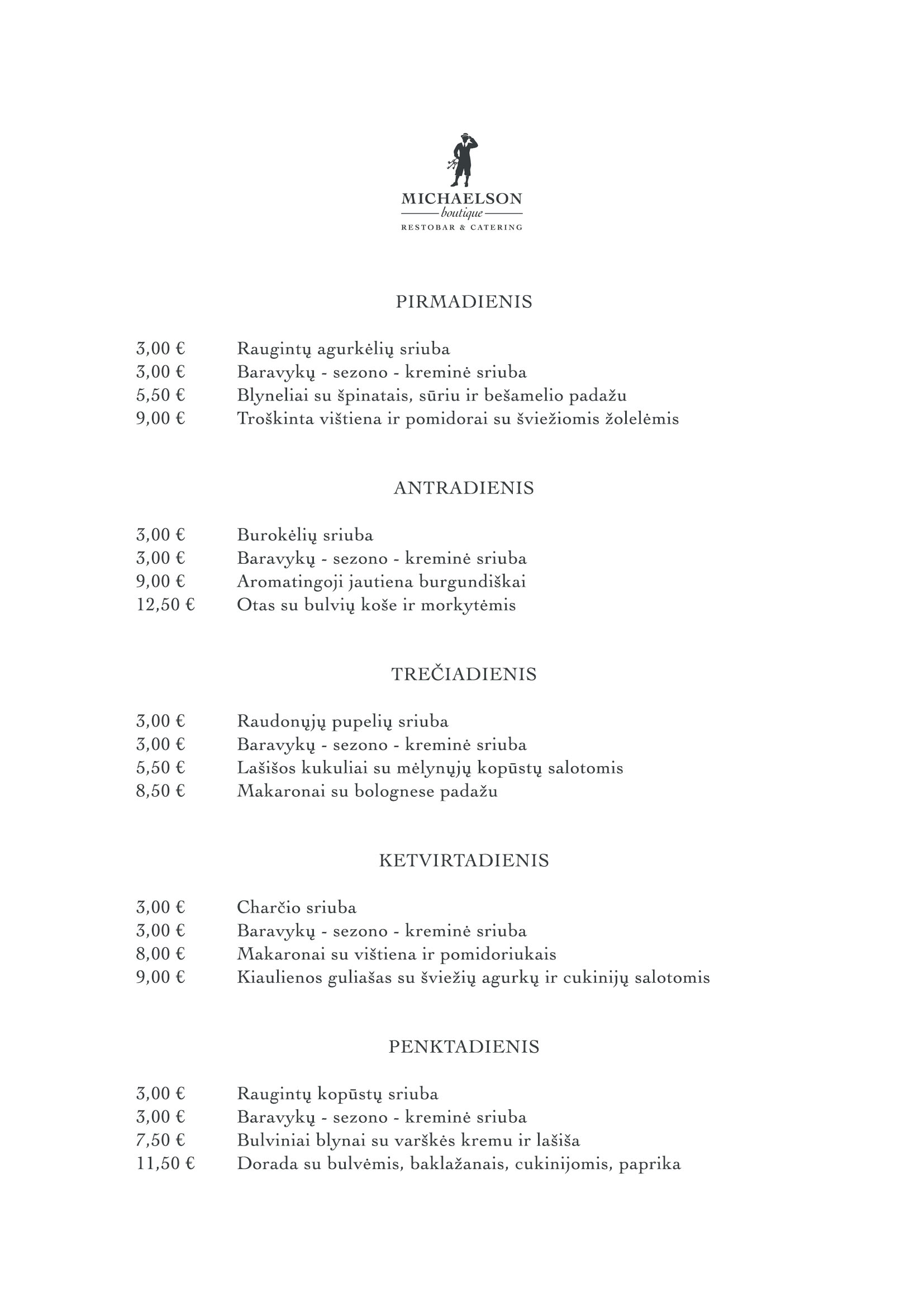 MICHAELSON
boutique
RESTOBAR & CATERING

PIRMADIENIS

3,00 € Raugintų agurkėlių sriuba
3,00 € Baravykų - sezono - kreminė sriuba
5,50 € Blyneliai su špinatais, sūriu ir bešamelio padažu
9,00 € Troškinta vištiena ir pomidorai su šviežiomis žolelėmis

ANTRADIENIS

3,00 € Burokėlių sriuba
3,00 € Baravykų - sezono - kreminė sriuba
9,00 € Aromatingoji jautiena burgundiškai
12,50 € Otas su bulvių koše ir morkytėmis

TREČIADIENIS

3,00 € Raudonųjų pupelių sriuba
3,00 € Baravykų - sezono - kreminė sriuba
5,50 € Lašišos kukuliai su mėlynųjų kopūstų salotomis
8,50 € Makaronai su bolognese padažu

KETVIRTADIENIS

3,00 € Charčio sriuba
3,00 € Baravykų - sezono - kreminė sriuba
8,00 € Makaronai su vištiena ir pomidoriukais
9,00 € Kiaulienos guliašas su šviežių agurkų ir cukinijų salotomis

PENKTADIENIS

3,00 € Raugintų kopūstų sriuba
3,00 € Baravykų - sezono - kreminė sriuba
7,50 € Bulviniai blynai su varškės kremu ir lašiša
11,50 € Dorada su bulvėmis, baklažanais, cukinijomis, paprika